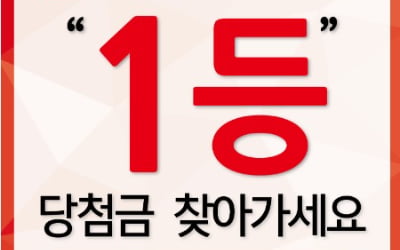 “1등”

당첨금 찾아가세요